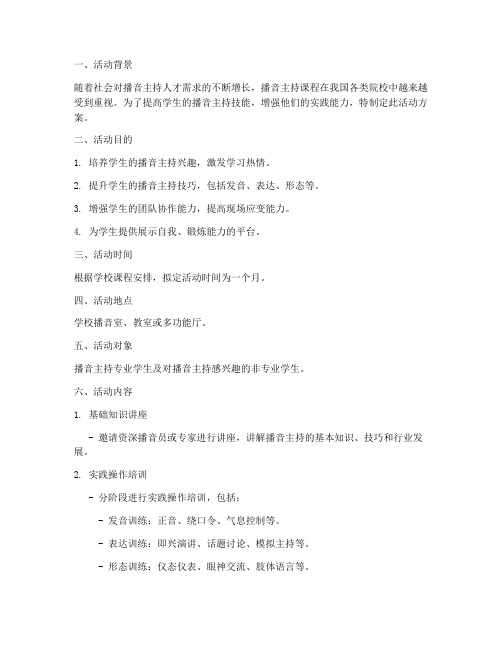 一、活动背景

随着社会对播音主持人才需求的不断增长，播音主持课程在我国各类院校中越来越受到重视。为了提高学生的播音主持技能，增强他们的实践能力，特制定此活动方案。

二、活动目的

1. 培养学生的播音主持兴趣，激发学习热情。

2. 提升学生的播音主持技巧，包括发音、表达、形态等。

3. 增强学生的团队协作能力，提高现场应变能力。

4. 为学生提供展示自我、锻炼能力的平台。

三、活动时间

根据学校课程安排，拟定活动时间为一个月。

四、活动地点

学校播音室、教室或多功能厅。

五、活动对象

播音主持专业学生及对播音主持感兴趣的非专业学生。

六、活动内容

1. 基础知识讲座

- 邀请资深播音员或专家进行讲座，讲解播音主持的基本知识、技巧和行业发展。

2. 实践操作培训

- 分阶段进行实践操作培训，包括：

- 发音训练：正音、绕口令、气息控制等。

- 表达训练：即兴演讲、话题讨论、模拟主持等。

- 形态训练：仪态仪表、眼神交流、肢体语言等。